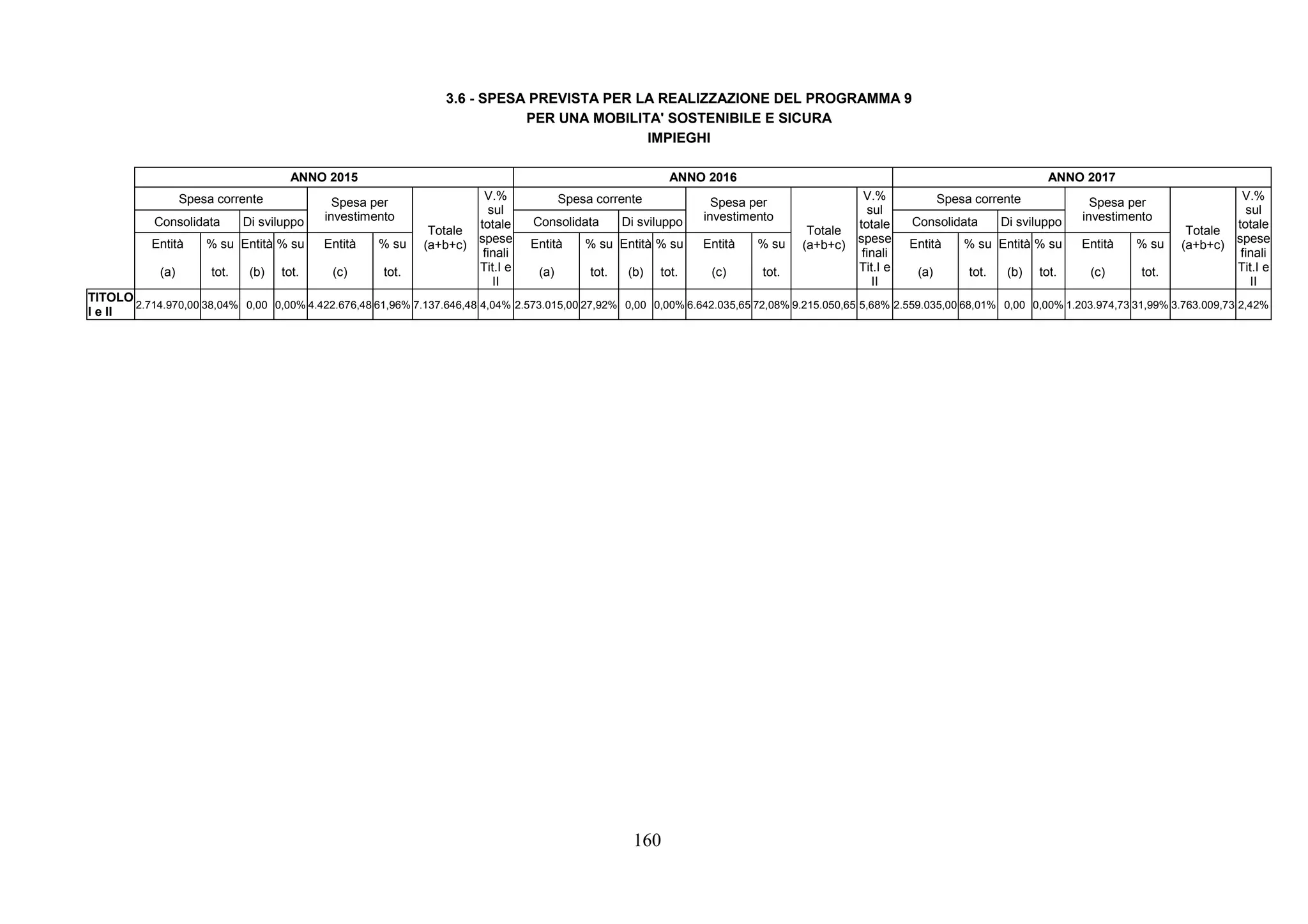 3.6 - SPESA PREVISTA PER LA REALIZZAZIONE DEL PROGRAMMA 9
PER UNA MOBILITA' SOSTENIBILE E SICURA
IMPIEGHI

| | ANNO 2015 | | | | | | | | ANNO 2016 | | | | | | | | ANNO 2017 | | | | | | | |
|---|---|---|---|---|---|---|---|---|---|---|---|---|---|---|---|---|---|---|---|---|---|---|---|---|
| | Spesa corrente | | | | Spesa per investimento | | Totale (a+b+c) | V.% sul totale spese finali Tit.I e II | Spesa corrente | | | | Spesa per investimento | | Totale (a+b+c) | V.% sul totale spese finali Tit.I e II | Spesa corrente | | | | Spesa per investimento | | Totale (a+b+c) | V.% sul totale spese finali Tit.I e II |
| | Consolidata | | Di sviluppo | | | | | | Consolidata | | Di sviluppo | | | | | | Consolidata | | Di sviluppo | | | | | |
| | Entità (a) | % su tot. | Entità (b) | % su tot. | Entità (c) | % su tot. | | | Entità (a) | % su tot. | Entità (b) | % su tot. | Entità (c) | % su tot. | | | Entità (a) | % su tot. | Entità (b) | % su tot. | Entità (c) | % su tot. | | |
| TITOLO I e II | 2.714.970,00 | 38,04% | 0,00 | 0,00% | 4.422.676,48 | 61,96% | 7.137.646,48 | 4,04% | 2.573.015,00 | 27,92% | 0,00 | 0,00% | 6.642.035,65 | 72,08% | 9.215.050,65 | 5,68% | 2.559.035,00 | 68,01% | 0,00 | 0,00% | 1.203.974,73 | 31,99% | 3.763.009,73 | 2,42% |

160